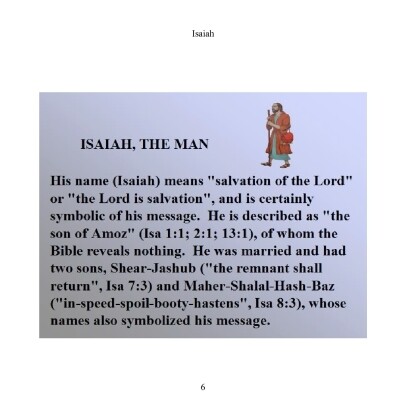 Isaiah

ISAIAH, THE MAN

His name (Isaiah) means "salvation of the Lord" or "the Lord is salvation", and is certainly symbolic of his message. He is described as "the son of Amoz" (Isa 1:1; 2:1; 13:1), of whom the Bible reveals nothing. He was married and had two sons, Shear-Jashub ("the remnant shall return", Isa 7:3) and Maher-Shalal-Hash-Baz ("in-speed-spoil-booty-hastens", Isa 8:3), whose names also symbolized his message.

6